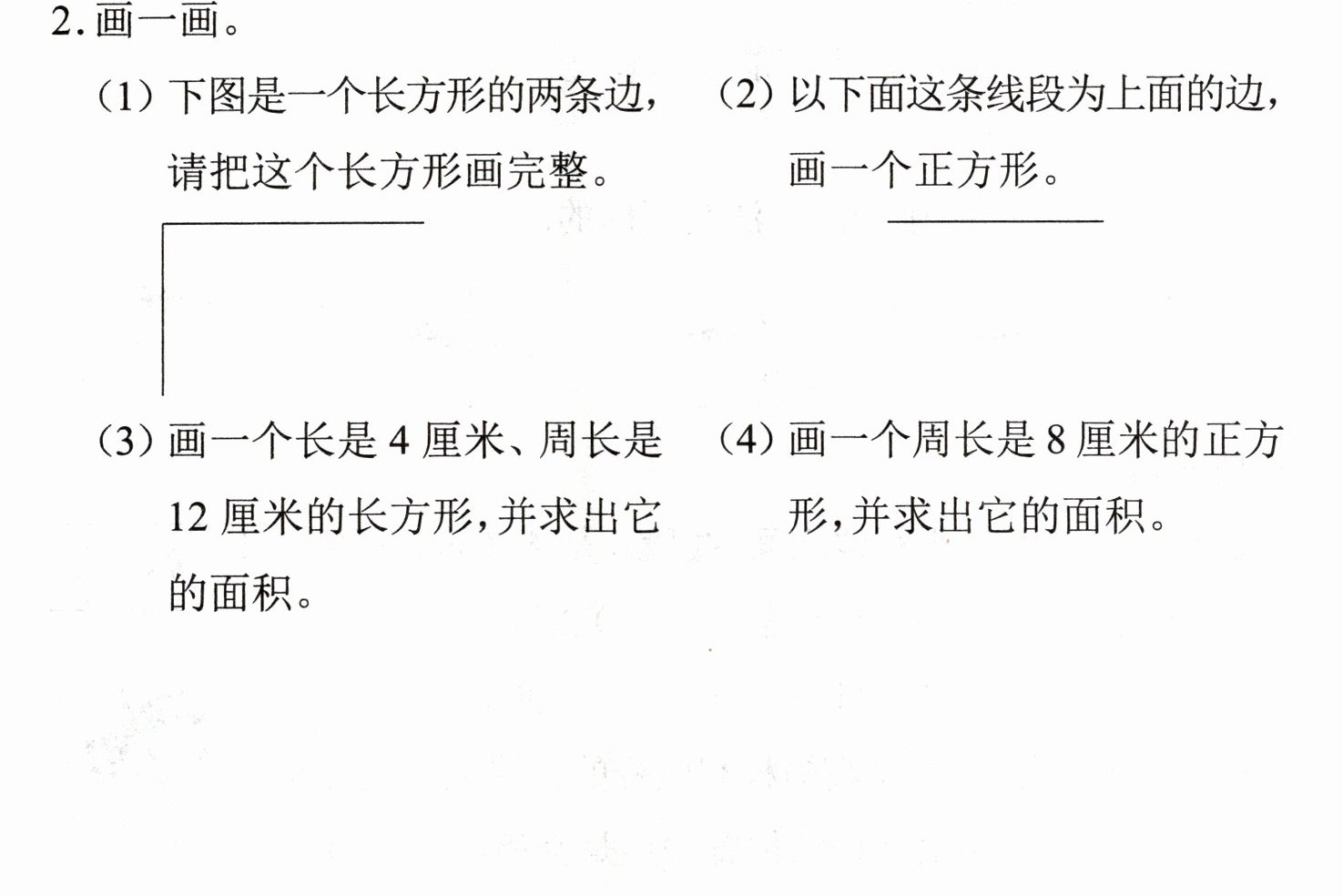 2.画一画。

(1)下图是一个长方形的两条边，请把这个长方形画完整。

(2)以下面这条线段为上面的边，画一个正方形。

(3)画一个长是4厘米、周长是12厘米的长方形，并求出它的面积。

(4)画一个周长是8厘米的正方形，并求出它的面积。